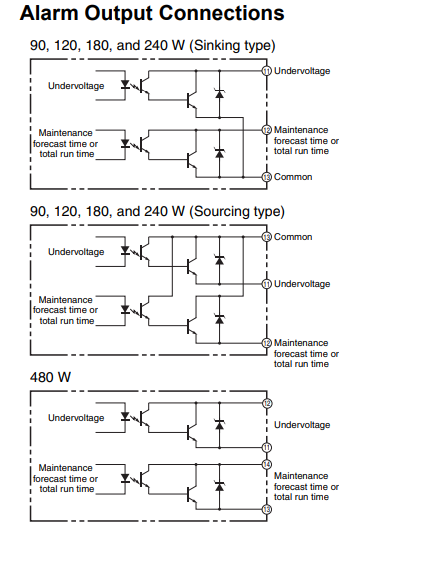 Alarm Output Connections

90, 120, 180, and 240 W (Sinking type)

Undervoltage

Maintenance forecast time or total run time

11 Undervoltage

12 Maintenance forecast time or total run time

13 Common

90, 120, 180, and 240 W (Sourcing type)

Undervoltage

Maintenance forecast time or total run time

13 Common

11 Undervoltage

12 Maintenance forecast time or total run time

480 W

Undervoltage

Maintenance forecast time or total run time

12

Undervoltage

11

14

Maintenance forecast time or total run time

13